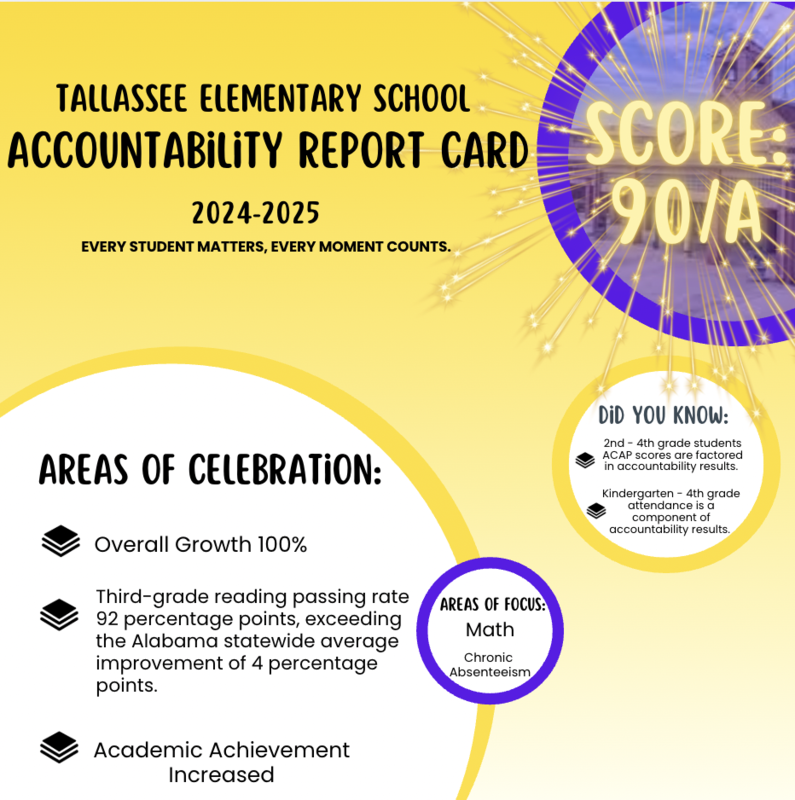 TALLASSEE ELEMENTARY SCHOOL
ACCOUNTABiLiTY REPORT CARD

2024-2025

EVERY STUDENT MATTERS, EVERY MOMENT COUNTS.

SCORE: 90/A

DiD YOU KNOW:

2nd - 4th grade students ACAP scores are factored in accountability results.

Kindergarten - 4th grade attendance is a component of accountability results.

AREAS OF CELEBRATiON:

Overall Growth 100%

Third-grade reading passing rate 92 percentage points, exceeding the Alabama statewide average improvement of 4 percentage points.

Academic Achievement Increased

AREAS OF FOCUS:
Math
Chronic Absenteeism